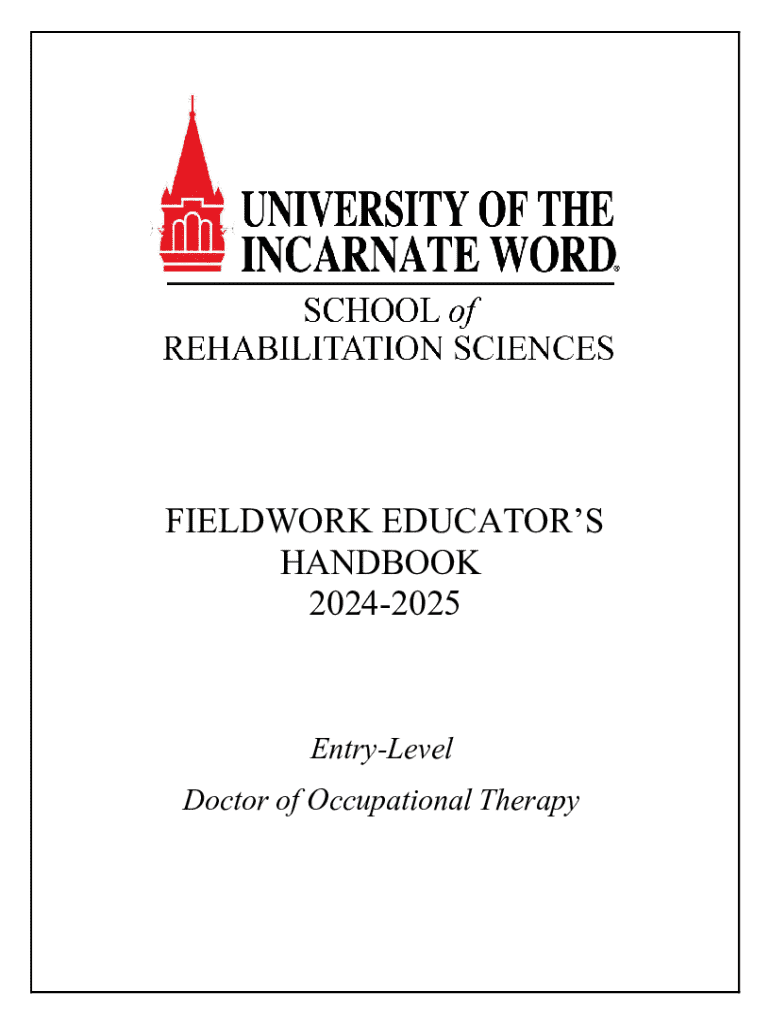 UNIVERSITY OF THE
INCARNATE WORD®

SCHOOL of
REHABILITATION SCIENCES

FIELDWORK EDUCATOR'S
HANDBOOK
2024-2025

Entry-Level
Doctor of Occupational Therapy